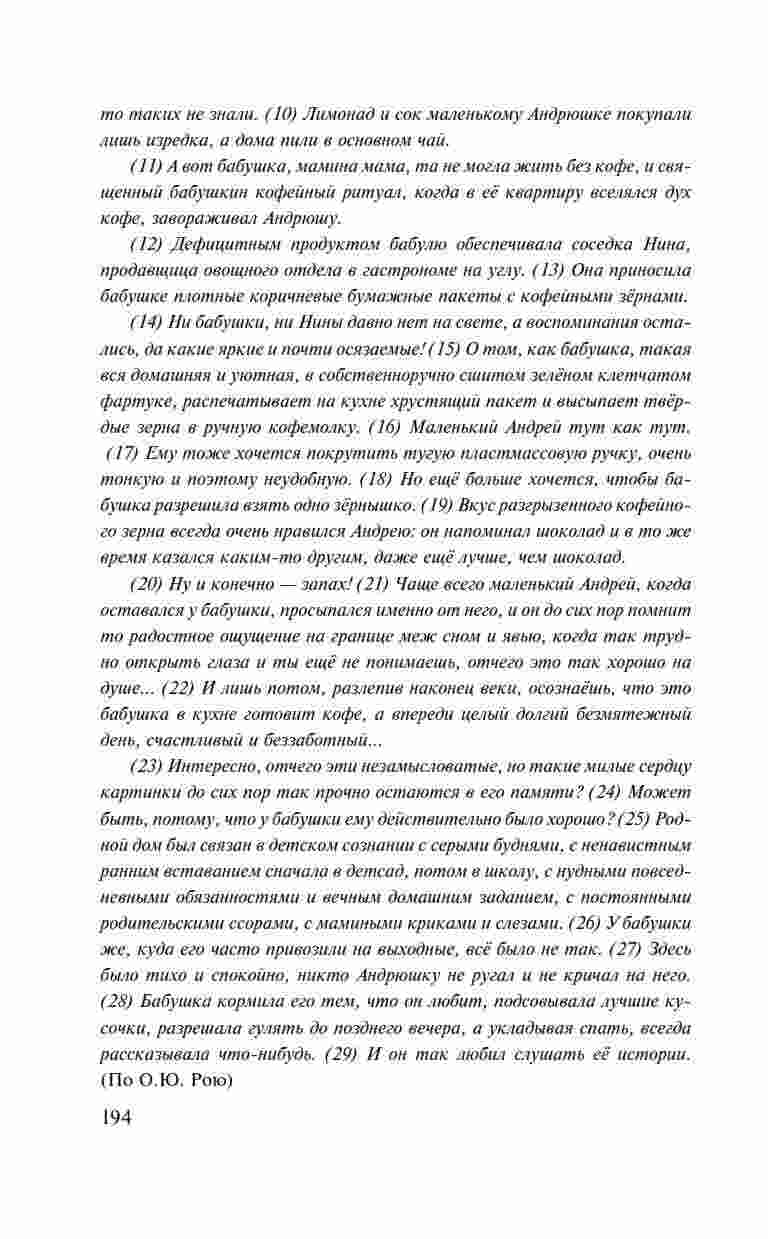 то таких не знали. (10) Лимонад и сок маленькому Андрюшке покупали лишь изредка, а дома пили в основном чай.

(11) А вот бабушка, мамина мама, та не могла жить без кофе, и священный бабушкин кофейный ритуал, когда в её квартиру вселялся дух кофе, завораживал Андрюшу.

(12) Дефицитным продуктом бабулю обеспечивала соседка Нина, продавщица овощного отдела в гастрономе на углу. (13) Она приносила бабушке плотные коричневые бумажные пакеты с кофейными зёрнами.

(14) Ни бабушки, ни Нины давно нет на свете, а воспоминания остались, да какие яркие и почти осязаемые! (15) О том, как бабушка, такая вся домашняя и уютная, в собственноручно сшитом зелёном клетчатом фартуке, распечатывает на кухне хрустящий пакет и высыпает твёрдые зерна в ручную кофемолку. (16) Маленький Андрей тут как тут. (17) Ему тоже хочется покрутить тугую пластмассовую ручку, очень тонкую и поэтому неудобную. (18) Но ещё больше хочется, чтобы бабушка разрешила взять одно зёрнышко. (19) Вкус разгрызенного кофейного зерна всегда очень нравился Андрею: он напоминал шоколад и в то же время казался каким-то другим, даже ещё лучше, чем шоколад.

(20) Ну и конечно — запах! (21) Чаще всего маленький Андрей, когда оставался у бабушки, просыпался именно от него, и он до сих пор помнит то радостное ощущение на границе меж сном и явью, когда так трудно открыть глаза и ты ещё не понимаешь, отчего это так хорошо на душе... (22) И лишь потом, разлепив наконец веки, осознаёшь, что это бабушка в кухне готовит кофе, а впереди целый долгий безмятежный день, счастливый и беззаботный...

(23) Интересно, отчего эти незамысловатые, но такие милые сердцу картинки до сих пор так прочно остаются в его памяти? (24) Может быть, потому, что у бабушки ему действительно было хорошо? (25) Родной дом был связан в детском сознании с серыми буднями, с ненавистным ранним вставанием сначала в детсад, потом в школу, с нудными повседневными обязанностями и вечным домашним заданием, с постоянными родительскими ссорами, с мамиными криками и слезами. (26) У бабушки же, куда его часто привозили на выходные, всё было не так. (27) Здесь было тихо и спокойно, никто Андрюшку не ругал и не кричал на него. (28) Бабушка кормила его тем, что он любит, подсовывала лучшие кусочки, разрешала гулять до позднего вечера, а укладывая спать, всегда рассказывала что-нибудь. (29) И он так любил слушать её истории. (По О.Ю. Рою)

194